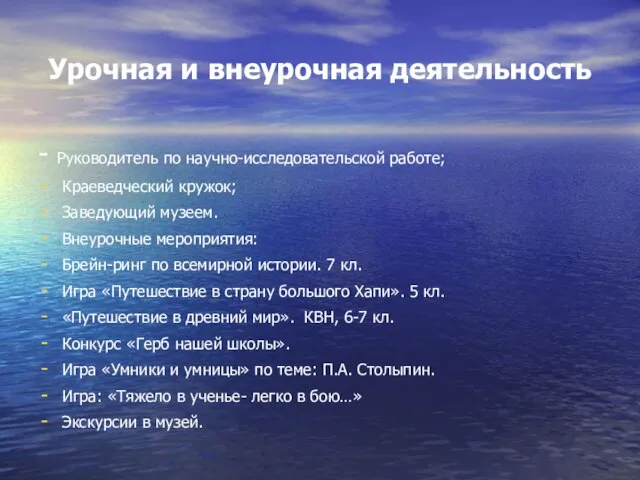 Урочная и внеурочная деятельность

- Руководитель по научно-исследовательской работе;
- Краеведческий кружок;
- Заведующий музеем.
- Внеурочные мероприятия:
- Брейн-ринг по всемирной истории. 7 кл.
- Игра «Путешествие в страну большого Хапи». 5 кл.
- «Путешествие в древний мир». КВН, 6-7 кл.
- Конкурс «Герб нашей школы».
- Игра «Умники и умницы» по теме: П.А. Столыпин.
- Игра: «Тяжело в ученье- легко в бою…»
- Экскурсии в музей.